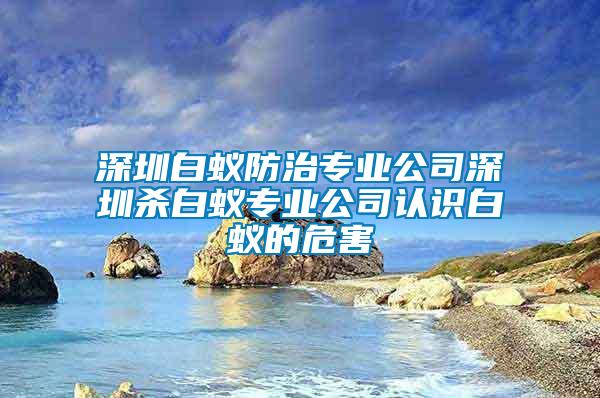 深圳白蚁防治专业公司深圳杀白蚁专业公司认识白蚁的危害